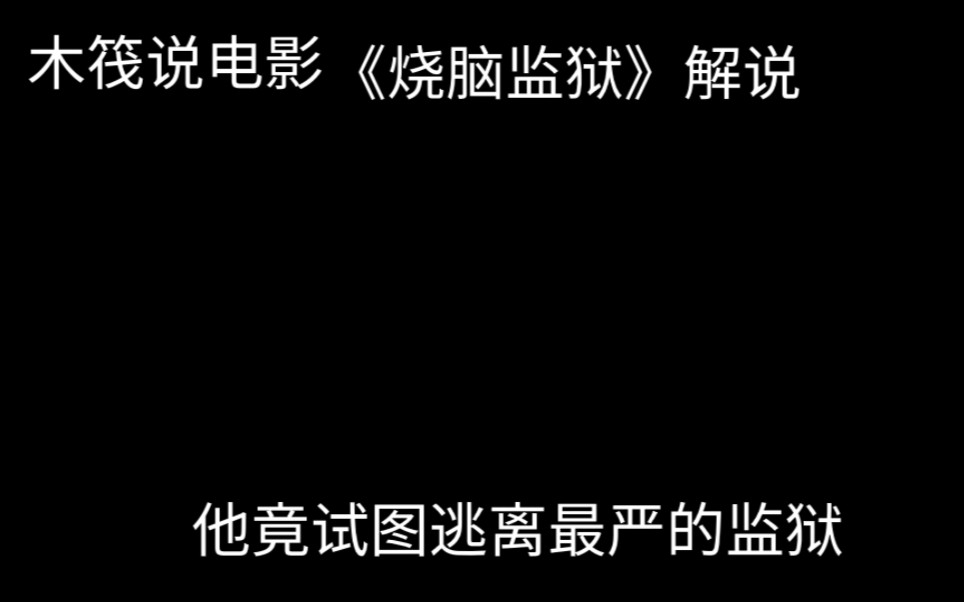 木筏说电影《烧脑监狱》解说

他竟试图逃离最严的监狱